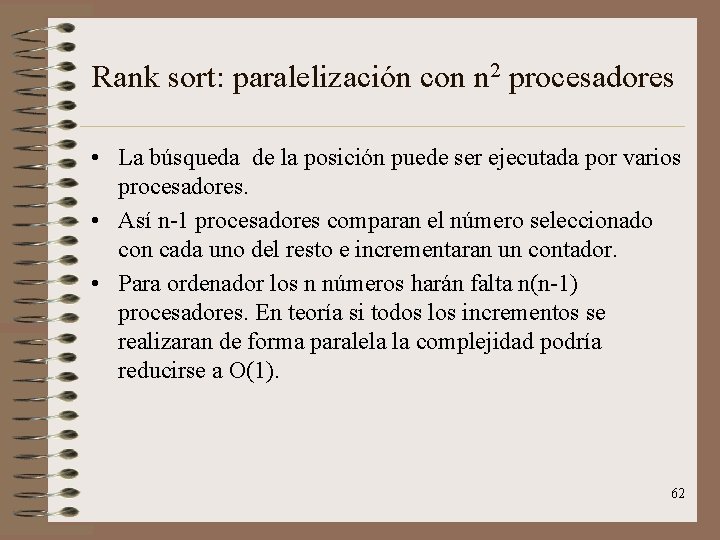 Rank sort: paralelización con $n^2$ procesadores

• La búsqueda de la posición puede ser ejecutada por varios procesadores.

• Así n-1 procesadores comparan el número seleccionado con cada uno del resto e incrementaran un contador.

• Para ordenador los n números harán falta n(n-1) procesadores. En teoría si todos los incrementos se realizaran de forma paralela la complejidad podría reducirse a O(1).

62